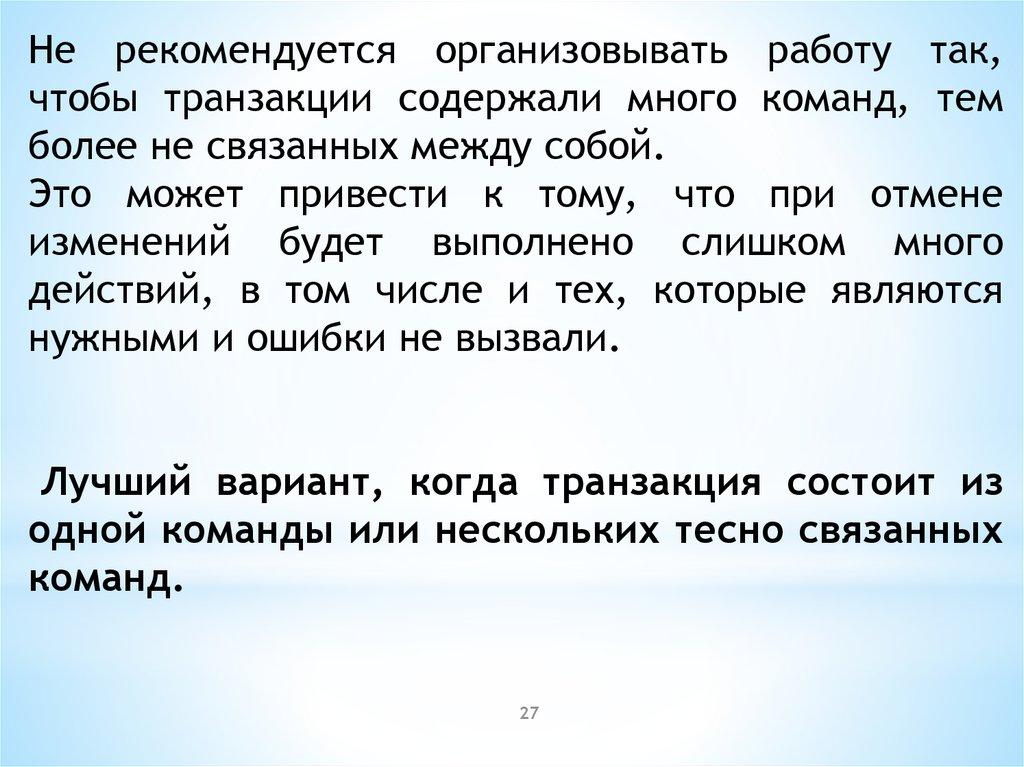 Не рекомендуется организовывать работу так, чтобы транзакции содержали много команд, тем более не связанных между собой.
Это может привести к тому, что при отмене изменений будет выполнено слишком много действий, в том числе и тех, которые являются нужными и ошибки не вызвали.

Лучший вариант, когда транзакция состоит из одной команды или нескольких тесно связанных команд.

27